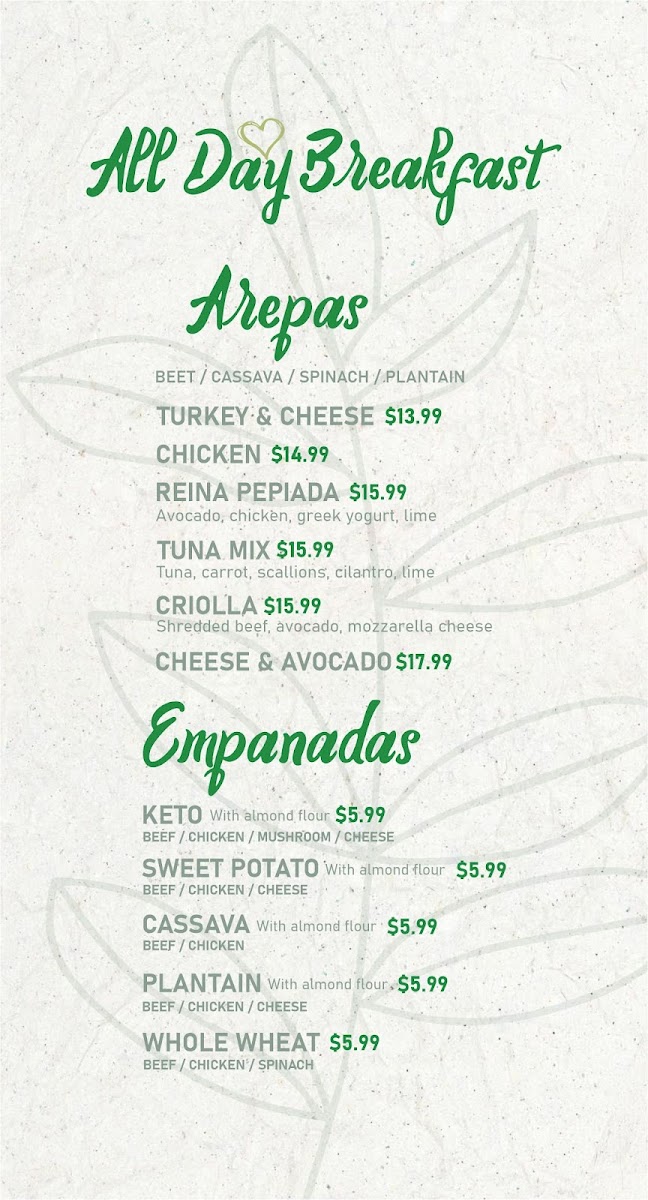 All Day Breakfast

Arepas

BEET / CASSAVA / SPINACH / PLANTAIN

TURKEY & CHEESE $13.99

CHICKEN $14.99

REINA PEPIADA $15.99
Avocado, chicken, greek yogurt, lime

TUNA MIX $15.99
Tuna, carrot, scallions, cilantro, lime

CRIOLLA $15.99
Shredded beef, avocado, mozzarella cheese

CHEESE & AVOCADO $17.99

Empanadas

KETO With almond flour $5.99
BEEF / CHICKEN / MUSHROOM / CHEESE

SWEET POTATO With almond flour $5.99
BEEF / CHICKEN / CHEESE

CASSAVA With almond flour $5.99
BEEF / CHICKEN

PLANTAIN With almond flour $5.99
BEEF / CHICKEN / CHEESE

WHOLE WHEAT $5.99
BEEF / CHICKEN / SPINACH